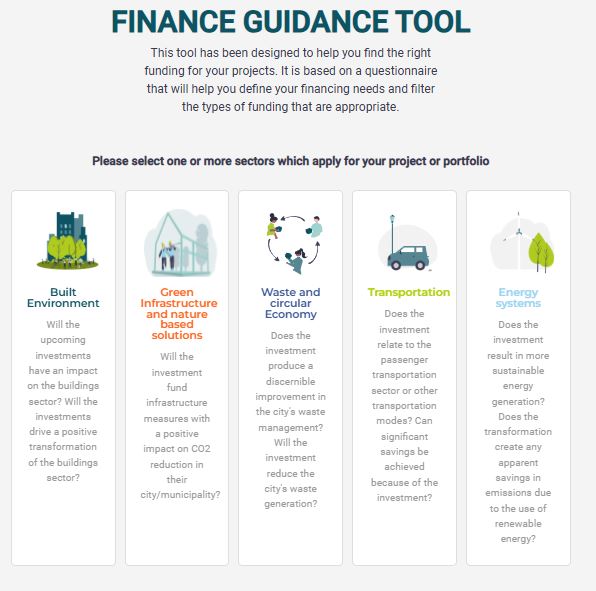 FINANCE GUIDANCE TOOL

This tool has been designed to help you find the right funding for your projects. It is based on a questionnaire that will help you define your financing needs and filter the types of funding that are appropriate.

Please select one or more sectors which apply for your project or portfolio

Built Environment

Will the upcoming investments have an impact on the buildings sector? Will the investments drive a positive transformation of the buildings sector?

Green Infrastructure and nature based solutions

Will the investment fund infrastructure measures with a positive impact on CO2 reduction in their city/municipality?

Waste and circular Economy

Does the investment produce a discernible improvement in the city's waste management? Will the investment reduce the city's waste generation?

Transportation

Does the investment relate to the passenger transportation sector or other transportation modes? Can significant savings be achieved because of the investment?

Energy systems

Does the investment result in more sustainable energy generation? Does the transformation create any apparent savings in emissions due to the use of renewable energy?